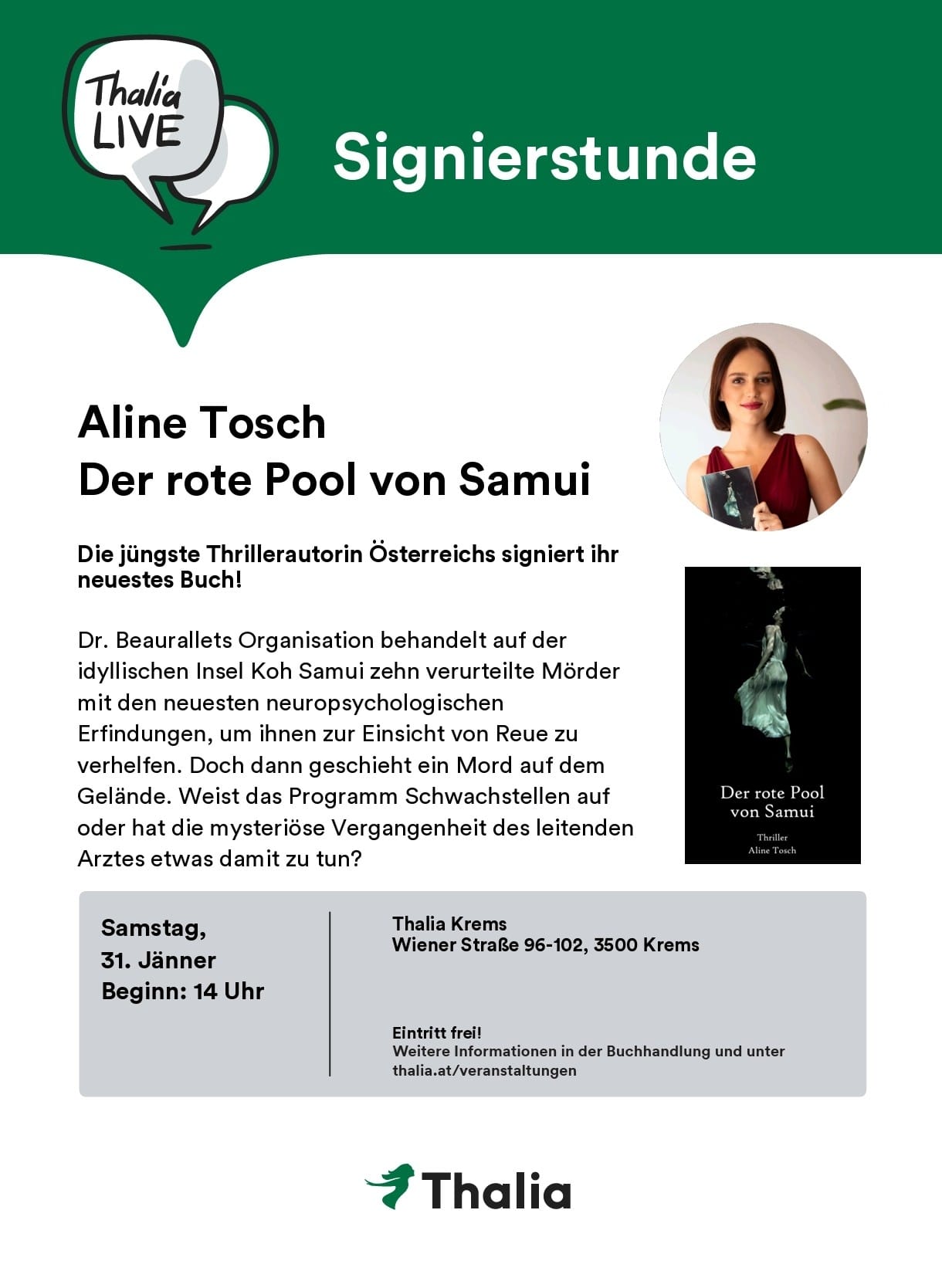 Thalia LIVE

Signierstunde

Aline Tosch
Der rote Pool von Samui

Die jüngste Thrillerautorin Österreichs signiert ihr neuestes Buch!

Dr. Beaurallets Organisation behandelt auf der idyllischen Insel Koh Samui zehn verurteilte Mörder mit den neuesten neuropsychologischen Erfindungen, um ihnen zur Einsicht von Reue zu verhelfen. Doch dann geschieht ein Mord auf dem Gelände. Weist das Programm Schwachstellen auf oder hat die mysteriöse Vergangenheit des leitenden Arztes etwas damit zu tun?

Der rote Pool von Samui
Thriller
Aline Tosch

Samstag,
31. Jänner
Beginn: 14 Uhr

Thalia Krems
Wiener Straße 96-102, 3500 Krems

Eintritt frei!
Weitere Informationen in der Buchhandlung und unter thalia.at/veranstaltungen

Thalia